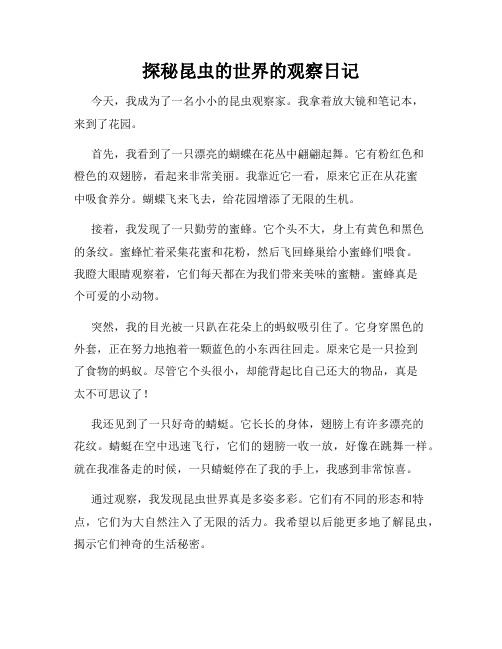 探秘昆虫的世界的观察日记

今天，我成为了一名小小的昆虫观察家。我拿着放大镜和笔记本，来到了花园。

首先，我看到了一只漂亮的蝴蝶在花丛中翩翩起舞。它有粉红色和橙色的双翅膀，看起来非常美丽。我靠近它一看，原来它正在从花蜜中吸食养分。蝴蝶飞来飞去，给花园增添了无限的生机。

接着，我发现了一只勤劳的蜜蜂。它个头不大，身上有黄色和黑色的条纹。蜜蜂忙着采集花蜜和花粉，然后飞回蜂巢给小蜜蜂们喂食。我瞪大眼睛观察着，它们每天都在为我们带来美味的蜜糖。蜜蜂真是个可爱的小动物。

突然，我的目光被一只趴在花朵上的蚂蚁吸引住了。它身穿黑色的外套，正在努力地抱着一颗蓝色的小东西往回走。原来它是一只捡到了食物的蚂蚁。尽管它个头很小，却能背起比自己还大的物品，真是太不可思议了！

我还见到了一只好奇的蜻蜓。它长长的身体，翅膀上有许多漂亮的花纹。蜻蜓在空中迅速飞行，它们的翅膀一收一放，好像在跳舞一样。就在我准备走的时候，一只蜻蜓停在了我的手上，我感到非常惊喜。

通过观察，我发现昆虫世界真是多姿多彩。它们有不同的形态和特点，它们为大自然注入了无限的活力。我希望以后能更多地了解昆虫，揭示它们神奇的生活秘密。